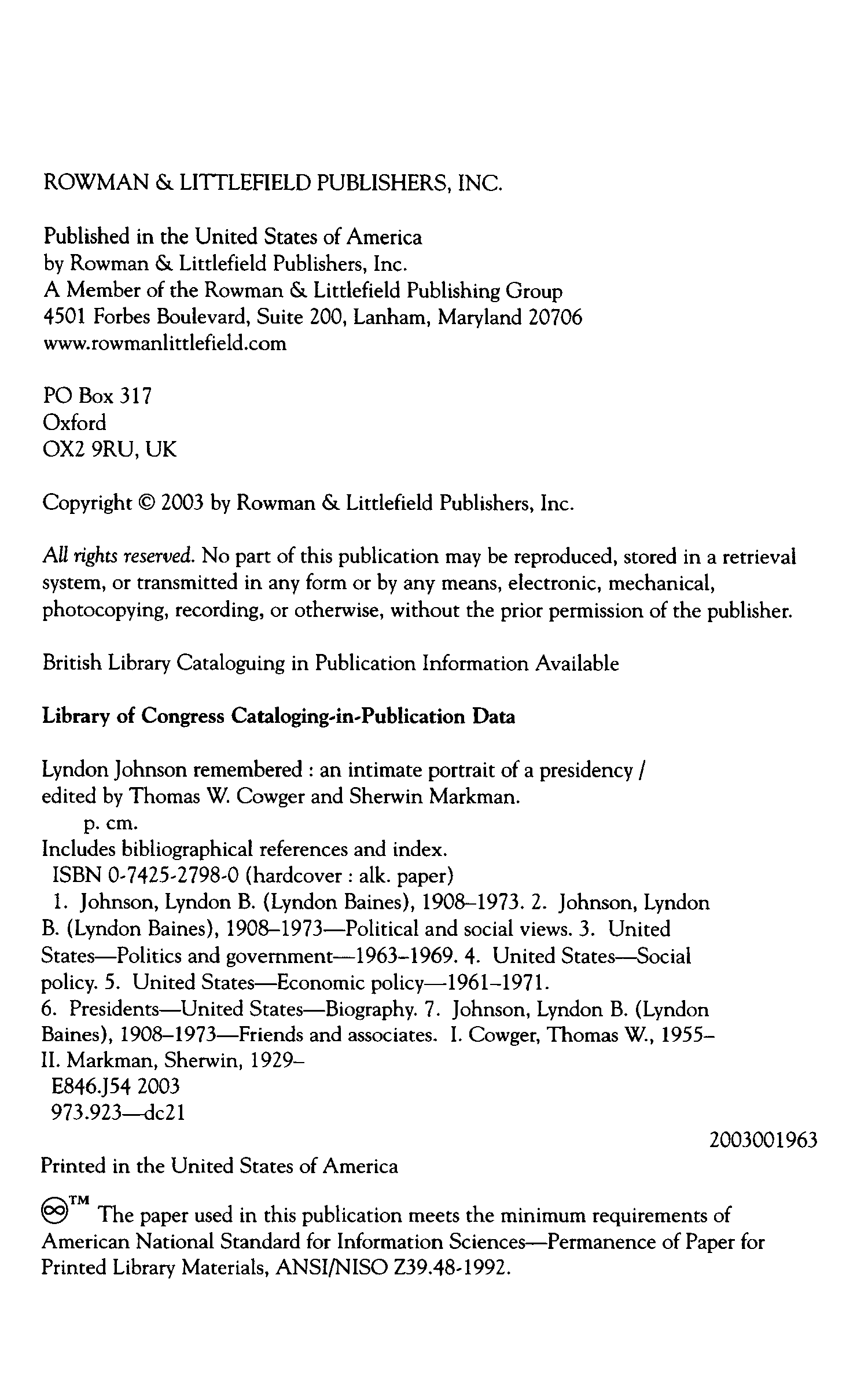 ROWMAN & LITTLEFIELD PUBLISHERS, INC.

Published in the United States of America
by Rowman & Littlefield Publishers, Inc.
A Member of the Rowman & Littlefield Publishing Group
4501 Forbes Boulevard, Suite 200, Lanham, Maryland 20706
www.rowmanlittlefield.com

PO Box 317
Oxford
OX2 9RU, UK

Copyright © 2003 by Rowman & Littlefield Publishers, Inc.

All rights reserved. No part of this publication may be reproduced, stored in a retrieval system, or transmitted in any form or by any means, electronic, mechanical, photocopying, recording, or otherwise, without the prior permission of the publisher.

British Library Cataloguing in Publication Information Available

Library of Congress Cataloging-in-Publication Data

Lyndon Johnson remembered : an intimate portrait of a presidency / edited by Thomas W. Cowger and Sherwin Markman.
p. cm.
Includes bibliographical references and index.
ISBN 0-7425-2798-0 (hardcover : alk. paper)
1. Johnson, Lyndon B. (Lyndon Baines), 1908–1973. 2. Johnson, Lyndon B. (Lyndon Baines), 1908–1973—Political and social views. 3. United States—Politics and government—1963–1969. 4. United States—Social policy. 5. United States—Economic policy—1961–1971. 6. Presidents—United States—Biography. 7. Johnson, Lyndon B. (Lyndon Baines), 1908–1973—Friends and associates. I. Cowger, Thomas W., 1955– II. Markman, Sherwin, 1929–
E846.J54 2003
973.923—dc21
2003001963

Printed in the United States of America

™ The paper used in this publication meets the minimum requirements of American National Standard for Information Sciences—Permanence of Paper for Printed Library Materials, ANSI/NISO Z39.48-1992.